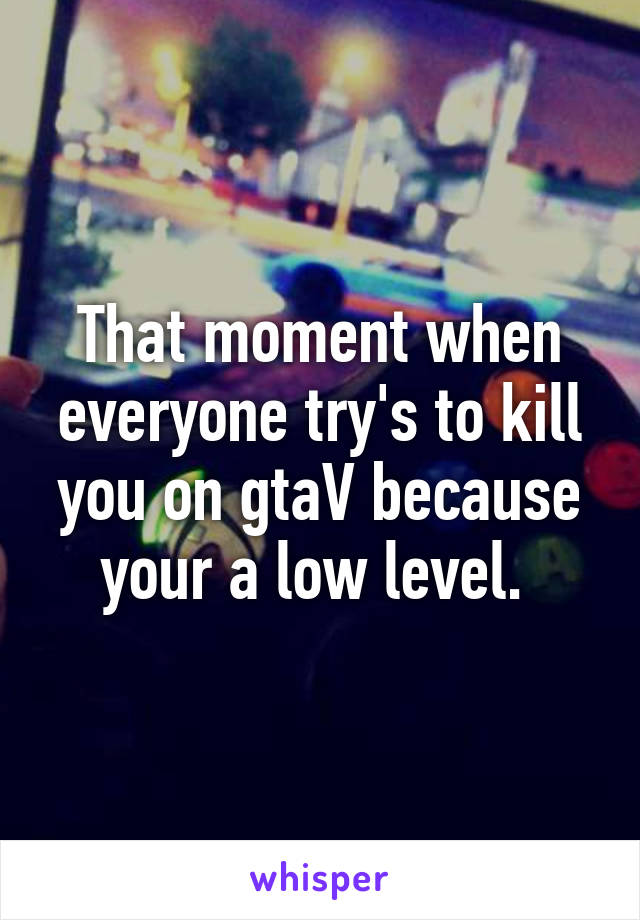 That moment when everyone try's to kill you on gtaV because your a low level.

whisper